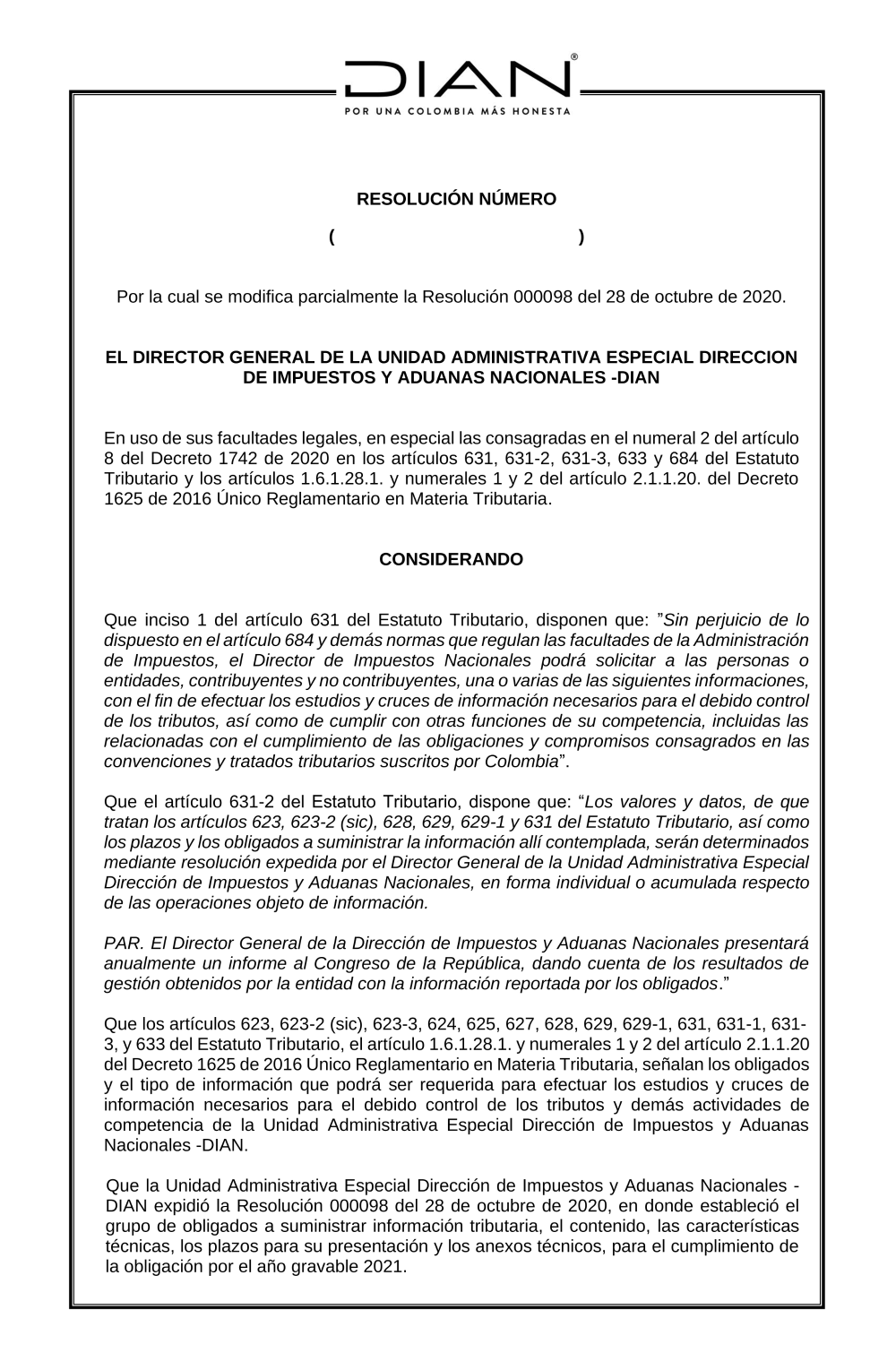 DIAN®
POR UNA COLOMBIA MÁS HONESTA

RESOLUCIÓN NÚMERO

( )

Por la cual se modifica parcialmente la Resolución 000098 del 28 de octubre de 2020.

EL DIRECTOR GENERAL DE LA UNIDAD ADMINISTRATIVA ESPECIAL DIRECCION DE IMPUESTOS Y ADUANAS NACIONALES -DIAN

En uso de sus facultades legales, en especial las consagradas en el numeral 2 del artículo 8 del Decreto 1742 de 2020 en los artículos 631, 631-2, 631-3, 633 y 684 del Estatuto Tributario y los artículos 1.6.1.28.1. y numerales 1 y 2 del artículo 2.1.1.20. del Decreto 1625 de 2016 Único Reglamentario en Materia Tributaria.

CONSIDERANDO

Que inciso 1 del artículo 631 del Estatuto Tributario, disponen que: ”Sin perjuicio de lo dispuesto en el artículo 684 y demás normas que regulan las facultades de la Administración de Impuestos, el Director de Impuestos Nacionales podrá solicitar a las personas o entidades, contribuyentes y no contribuyentes, una o varias de las siguientes informaciones, con el fin de efectuar los estudios y cruces de información necesarios para el debido control de los tributos, así como de cumplir con otras funciones de su competencia, incluidas las relacionadas con el cumplimiento de las obligaciones y compromisos consagrados en las convenciones y tratados tributarios suscritos por Colombia”.

Que el artículo 631-2 del Estatuto Tributario, dispone que: “Los valores y datos, de que tratan los artículos 623, 623-2 (sic), 628, 629, 629-1 y 631 del Estatuto Tributario, así como los plazos y los obligados a suministrar la información allí contemplada, serán determinados mediante resolución expedida por el Director General de la Unidad Administrativa Especial Dirección de Impuestos y Aduanas Nacionales, en forma individual o acumulada respecto de las operaciones objeto de información.

PAR. El Director General de la Dirección de Impuestos y Aduanas Nacionales presentará anualmente un informe al Congreso de la República, dando cuenta de los resultados de gestión obtenidos por la entidad con la información reportada por los obligados.”

Que los artículos 623, 623-2 (sic), 623-3, 624, 625, 627, 628, 629, 629-1, 631, 631-1, 631-3, y 633 del Estatuto Tributario, el artículo 1.6.1.28.1. y numerales 1 y 2 del artículo 2.1.1.20 del Decreto 1625 de 2016 Único Reglamentario en Materia Tributaria, señalan los obligados y el tipo de información que podrá ser requerida para efectuar los estudios y cruces de información necesarios para el debido control de los tributos y demás actividades de competencia de la Unidad Administrativa Especial Dirección de Impuestos y Aduanas Nacionales -DIAN.

Que la Unidad Administrativa Especial Dirección de Impuestos y Aduanas Nacionales - DIAN expidió la Resolución 000098 del 28 de octubre de 2020, en donde estableció el grupo de obligados a suministrar información tributaria, el contenido, las características técnicas, los plazos para su presentación y los anexos técnicos, para el cumplimiento de la obligación por el año gravable 2021.